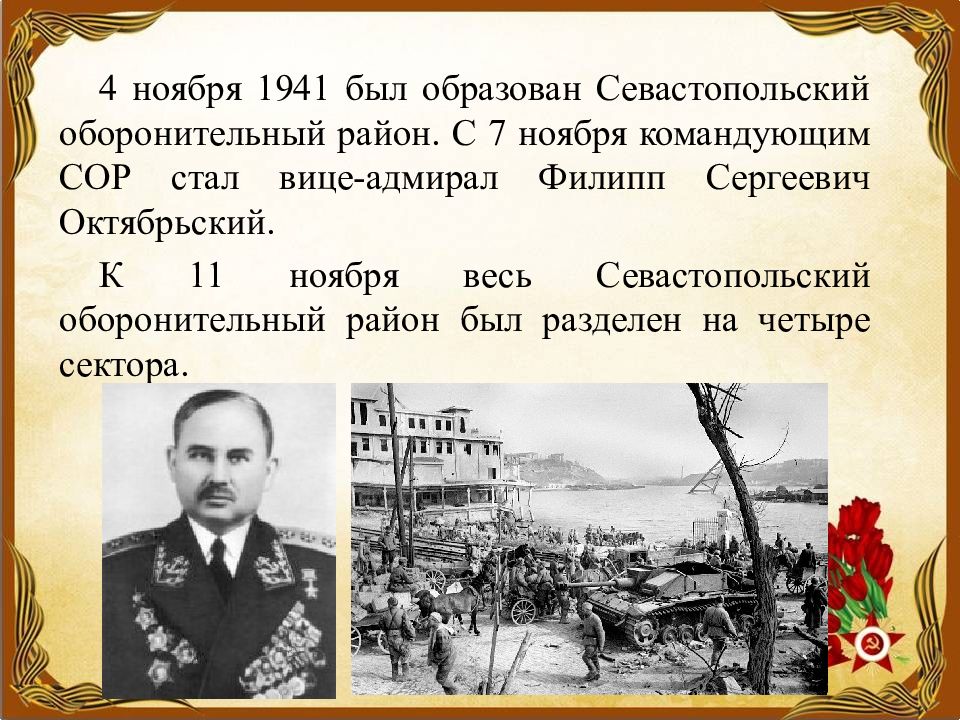 4 ноября 1941 был образован Севастопольский оборонительный район. С 7 ноября командующим СОР стал вице-адмирал Филипп Сергеевич Октябрьский.

К 11 ноября весь Севастопольский оборонительный район был разделен на четыре сектора.